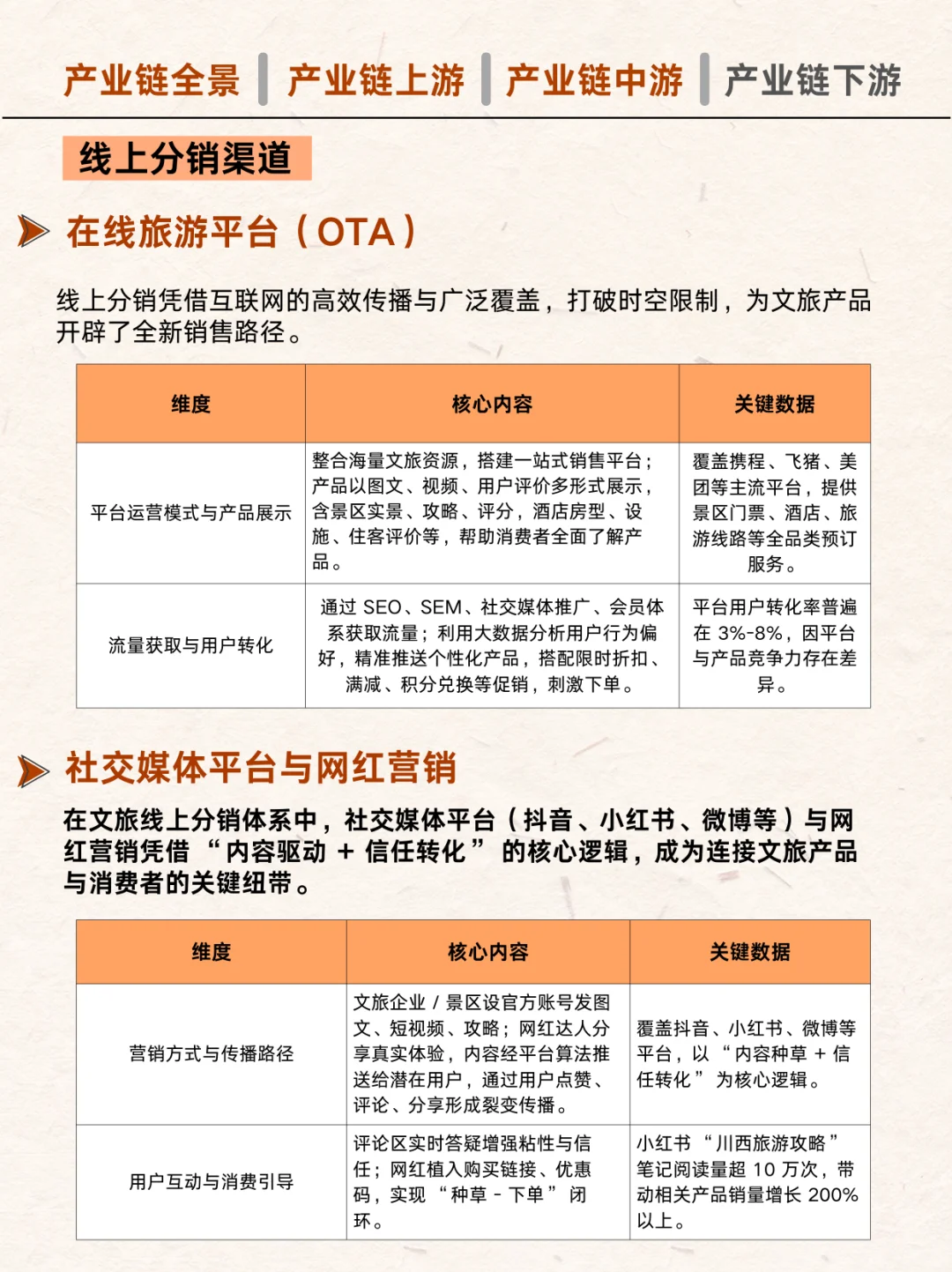 产业链全景 | 产业链上游 | 产业链中游 | 产业链下游

线上分销渠道

在线旅游平台（OTA）

线上分销凭借互联网的高效传播与广泛覆盖，打破时空限制，为文旅产品开辟了全新销售路径。

| 维度 | 核心内容 | 关键数据 |
|---|---|---|
| 平台运营模式与产品展示 | 整合海量文旅资源，搭建一站式销售平台；产品以图文、视频、用户评价多形式展示，含景区实景、攻略、评分，酒店房型、设施、住客评价等，帮助消费者全面了解产品。 | 覆盖携程、飞猪、美团等主流平台，提供景区门票、酒店、旅游线路等全品类预订服务。 |
| 流量获取与用户转化 | 通过 SEO、SEM、社交媒体推广、会员体系获取流量；利用大数据分析用户行为偏好，精准推送个性化产品，搭配限时折扣、满减、积分兑换等促销，刺激下单。 | 平台用户转化率普遍在 3%-8%，因平台与产品竞争力存在差异。 |

社交媒体平台与网红营销

在文旅线上分销体系中，社交媒体平台（抖音、小红书、微博等）与网红营销凭借 “内容驱动 + 信任转化” 的核心逻辑，成为连接文旅产品与消费者的关键纽带。

| 维度 | 核心内容 | 关键数据 |
|---|---|---|
| 营销方式与传播路径 | 文旅企业 / 景区设官方账号发图文、短视频、攻略；网红达人分享真实体验，内容经平台算法推送给潜在用户，通过用户点赞、评论、分享形成裂变传播。 | 覆盖抖音、小红书、微博等平台，以 “内容种草 + 信任转化” 为核心逻辑。 |
| 用户互动与消费引导 | 评论区实时答疑增强粘性与信任；网红植入购买链接、优惠码，实现 “种草 - 下单” 闭环。 | 小红书 “川西旅游攻略” 笔记阅读量超 10 万次，带动相关产品销量增长 200% 以上。 |